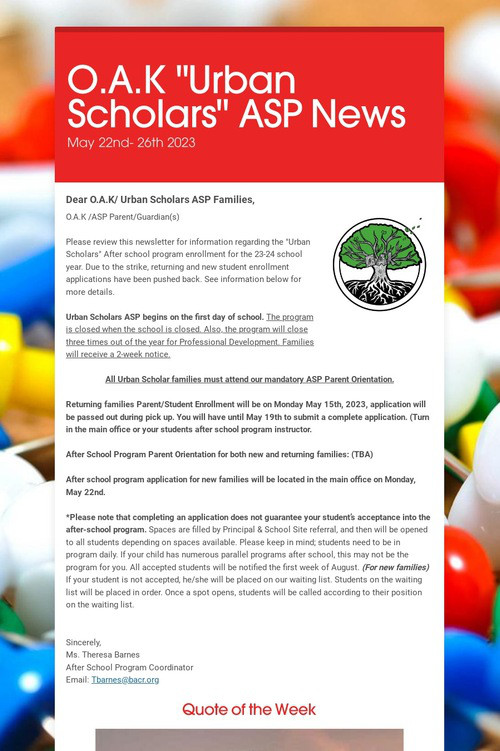 O.A.K "Urban Scholars" ASP News

May 22nd- 26th 2023

Dear O.A.K/ Urban Scholars ASP Families,

O.A.K /ASP Parent/Guardian(s)

Please review this newsletter for information regarding the "Urban Scholars" After school program enrollment for the 23-24 school year. Due to the strike, returning and new student enrollment applications have been pushed back. See information below for more details.

Urban Scholars ASP begins on the first day of school. The program is closed when the school is closed. Also, the program will close three times out of the year for Professional Development. Families will receive a 2-week notice.

All Urban Scholar families must attend our mandatory ASP Parent Orientation.

Returning families Parent/Student Enrollment will be on Monday May 15th, 2023, application will be passed out during pick up. You will have until May 19th to submit a complete application. (Turn in the main office or your students after school program instructor.

After School Program Parent Orientation for both new and returning families: (TBA)

After school program application for new families will be located in the main office on Monday, May 22nd.

*Please note that completing an application does not guarantee your student's acceptance into the after-school program. Spaces are filled by Principal & School Site referral, and then will be opened to all students depending on spaces available. Please keep in mind; students need to be in program daily. If your child has numerous parallel programs after school, this may not be the program for you. All accepted students will be notified the first week of August. (For new families) If your student is not accepted, he/she will be placed on our waiting list. Students on the waiting list will be placed in order. Once a spot opens, students will be called according to their position on the waiting list.

Sincerely,
Ms. Theresa Barnes
After School Program Coordinator
Email: Tbarnes@bacr.org

Quote of the Week